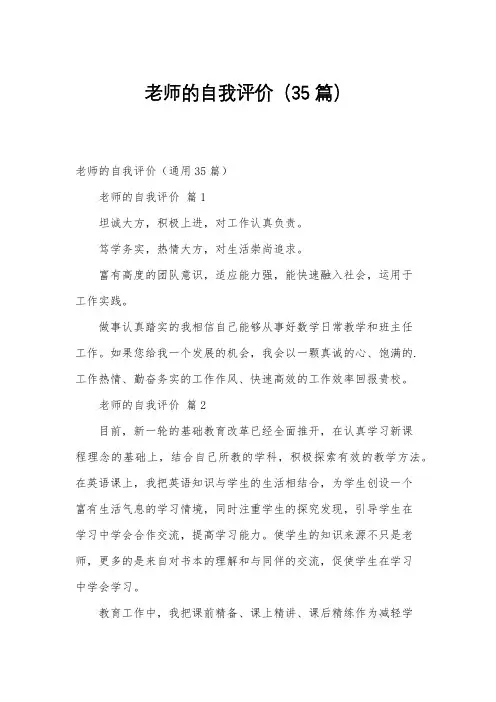 老师的自我评价（35篇）

老师的自我评价（通用35篇）

老师的自我评价 篇1

坦诚大方，积极上进，对工作认真负责。

笃学务实，热情大方，对生活崇尚追求。

富有高度的团队意识，适应能力强，能快速融入社会，运用于工作实践。

做事认真踏实的我相信自己能够从事好数学日常教学和班主任工作。如果您给我一个发展的机会，我会以一颗真诚的心、饱满的.工作热情、勤奋务实的工作作风、快速高效的工作效率回报贵校。

老师的自我评价 篇2

目前，新一轮的基础教育改革已经全面推开，在认真学习新课程理念的基础上，结合自己所教的学科，积极探索有效的教学方法。在英语课上，我把英语知识与学生的生活相结合，为学生创设一个富有生活气息的学习情境，同时注重学生的探究发现，引导学生在学习中学会合作交流，提高学习能力。使学生的知识来源不只是老师，更多的是来自对书本的理解和与同伴的交流，促使学生在学习中学会学习。

教育工作中，我把课前精备、课上精讲、课后精练作为减轻学